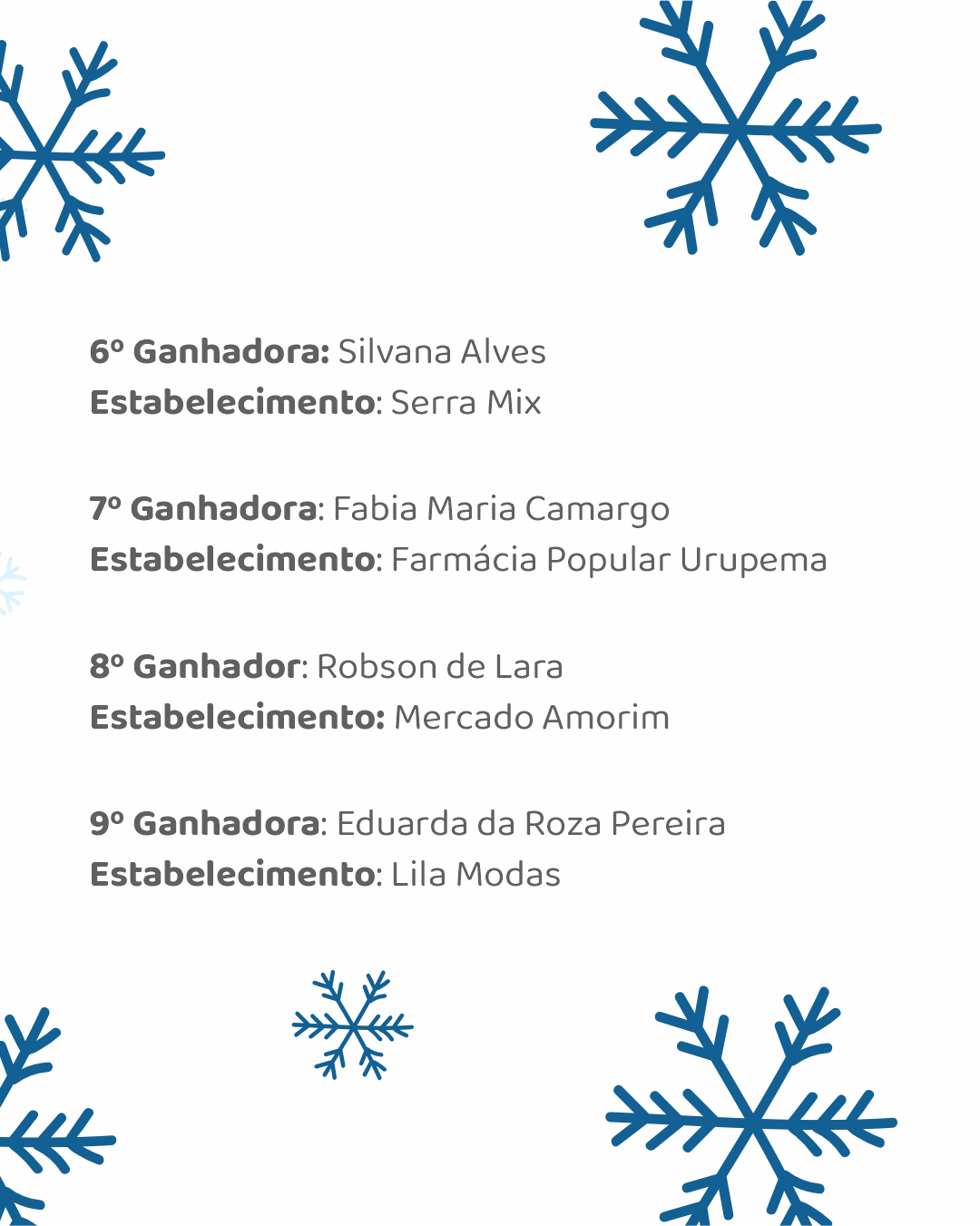 6º Ganhadora: Silvana Alves
Estabelecimento: Serra Mix

7º Ganhadora: Fabia Maria Camargo
Estabelecimento: Farmácia Popular Urupema

8º Ganhador: Robson de Lara
Estabelecimento: Mercado Amorim

9º Ganhadora: Eduarda da Roza Pereira
Estabelecimento: Lila Modas